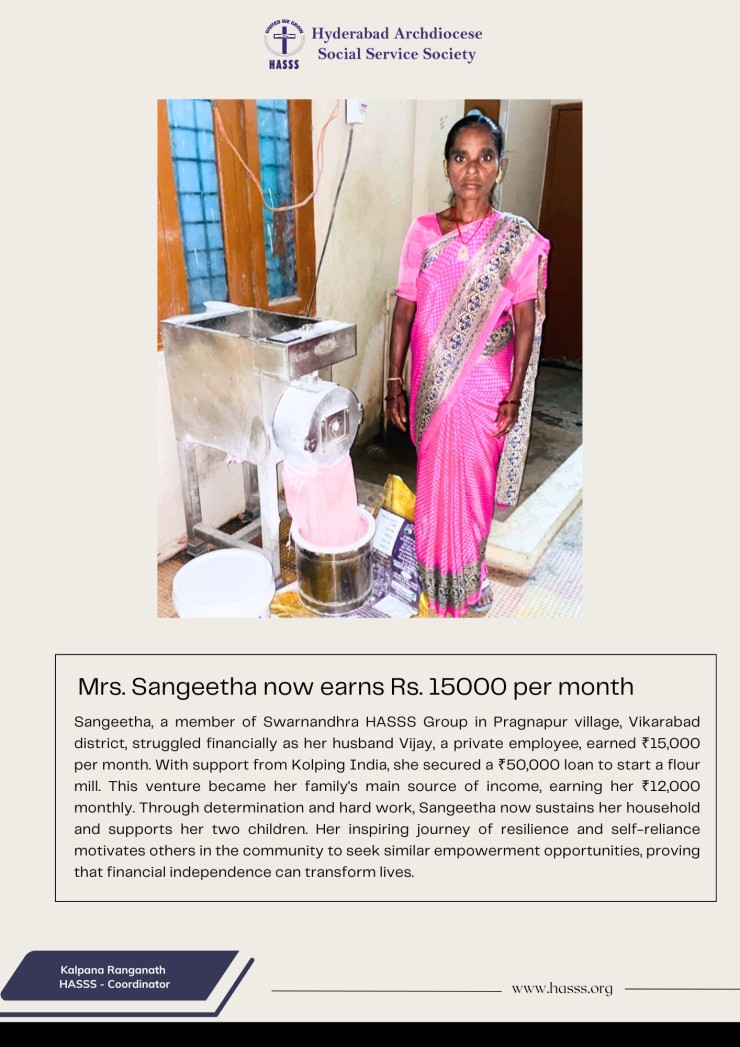 UNITED WE GROW
HASSS
Hyderabad Archdiocese
Social Service Society

Mrs. Sangeetha now earns Rs. 15000 per month

Sangeetha, a member of Swarnandhra HASSS Group in Pragnapur village, Vikarabad district, struggled financially as her husband Vijay, a private employee, earned ₹15,000 per month. With support from Kolping India, she secured a ₹50,000 loan to start a flour mill. This venture became her family's main source of income, earning her ₹12,000 monthly. Through determination and hard work, Sangeetha now sustains her household and supports her two children. Her inspiring journey of resilience and self-reliance motivates others in the community to seek similar empowerment opportunities, proving that financial independence can transform lives.

Kalpana Ranganath
HASSS - Coordinator

www.hasss.org